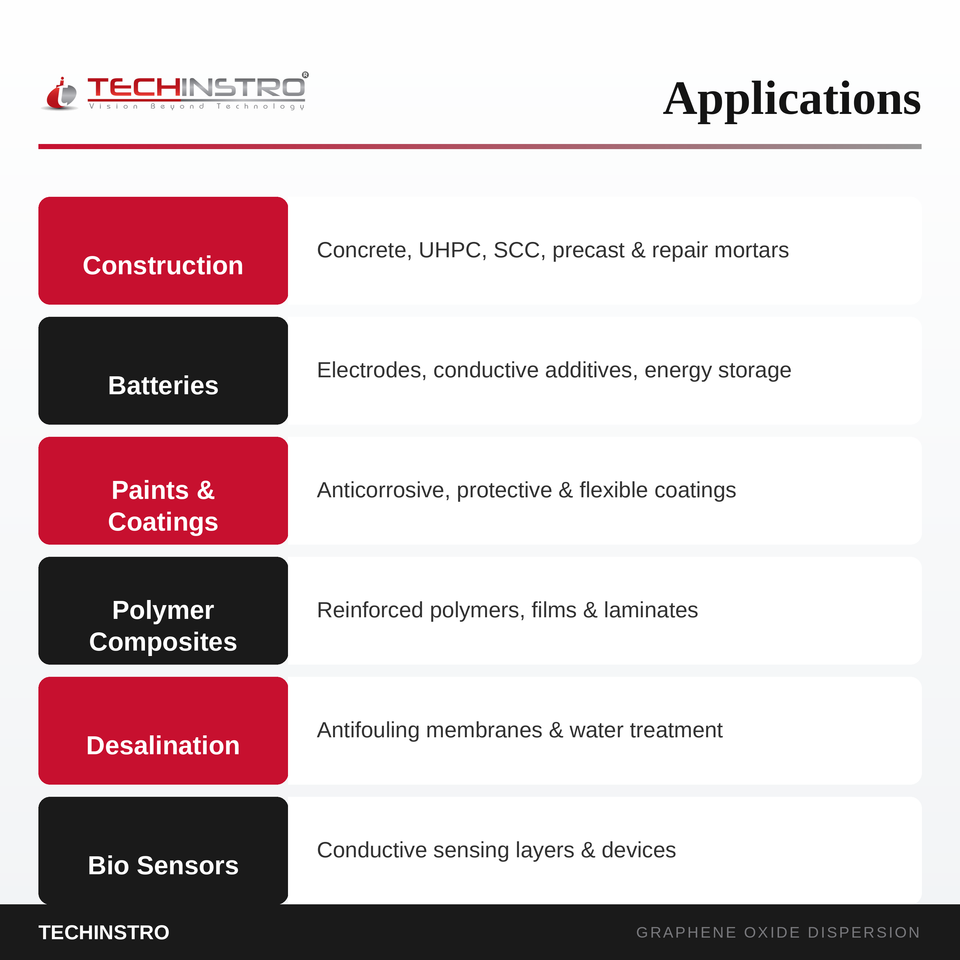 TECHINSTRO®
Vision Beyond Technology

Applications

| | |
|---|---|
| Construction | Concrete, UHPC, SCC, precast & repair mortars |
| Batteries | Electrodes, conductive additives, energy storage |
| Paints & Coatings | Anticorrosive, protective & flexible coatings |
| Polymer Composites | Reinforced polymers, films & laminates |
| Desalination | Antifouling membranes & water treatment |
| Bio Sensors | Conductive sensing layers & devices |

TECHINSTRO

GRAPHENE OXIDE DISPERSION